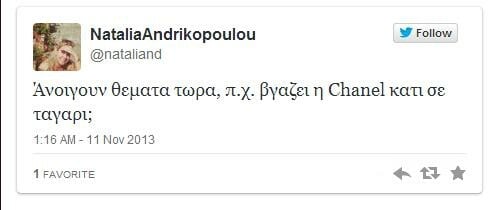 NataliaAndrikopoulou
@nataliand

Follow

Άνοιγουν θεματα τωρα, π.χ. βγαζει η Chanel κατι σε ταγαρι;

1:16 AM - 11 Nov 2013

1 FAVORITE